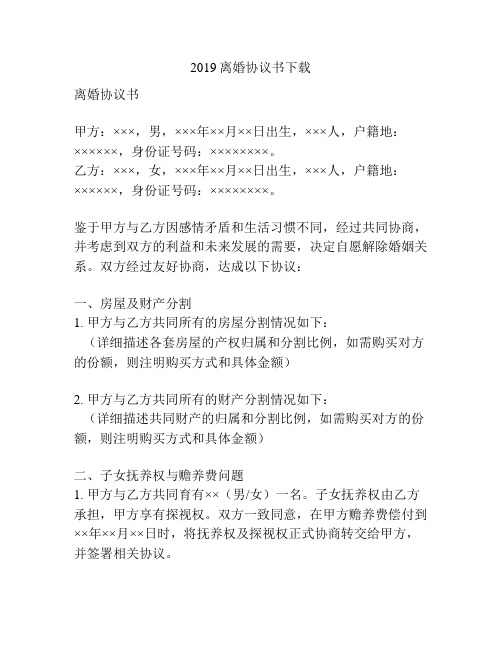 2019 离婚协议书下载

离婚协议书

甲方：×××，男，×××年××月××日出生，×××人，户籍地：××××××，身份证号码：××××××××。
乙方：×××，女，×××年××月××日出生，×××人，户籍地：××××××，身份证号码：××××××××。

鉴于甲方与乙方因感情矛盾和生活习惯不同，经过共同协商，并考虑到双方的利益和未来发展的需要，决定自愿解除婚姻关系。双方经过友好协商，达成以下协议：

一、房屋及财产分割
1. 甲方与乙方共同所有的房屋分割情况如下：
（详细描述各套房屋的产权归属和分割比例，如需购买对方的份额，则注明购买方式和具体金额）

2. 甲方与乙方共同所有的财产分割情况如下：
（详细描述共同财产的归属和分割比例，如需购买对方的份额，则注明购买方式和具体金额）

二、子女抚养权与赡养费问题
1. 甲方与乙方共同育有××（男/女）一名。子女抚养权由乙方承担，甲方享有探视权。双方一致同意，在甲方赡养费偿付到××年××月××日时，将抚养权及探视权正式协商转交给甲方，并签署相关协议。